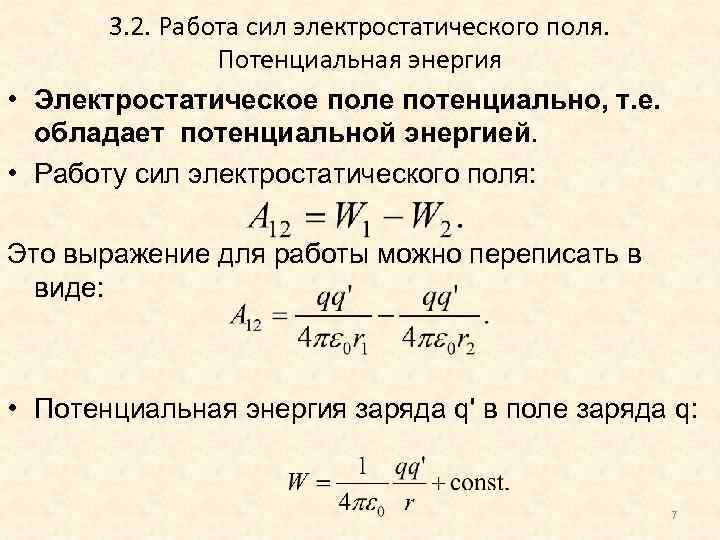 3.2. Работа сил электростатического поля. Потенциальная энергия

• Электростатическое поле потенциально, т.е. обладает потенциальной энергией.

• Работу сил электростатического поля:

$A_{12} = W_1 - W_2.$

Это выражение для работы можно переписать в виде:

$A_{12} = \frac{qq'}{4\pi\varepsilon_0 r_1} - \frac{qq'}{4\pi\varepsilon_0 r_2}.$

• Потенциальная энергия заряда q' в поле заряда q:

$W = \frac{1}{4\pi\varepsilon_0}\frac{qq'}{r} + \text{const}.$

7